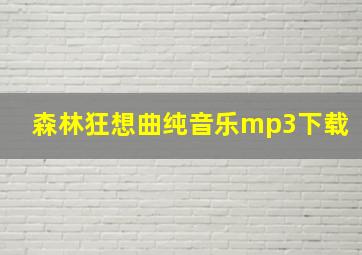 森林狂想曲纯音乐mp3下载